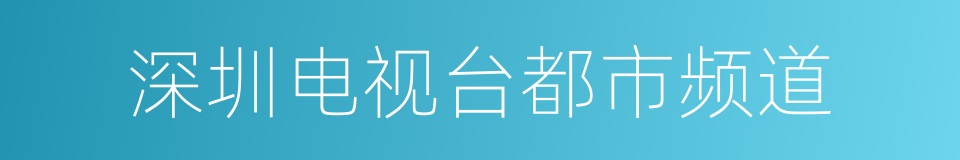 深圳电视台都市频道